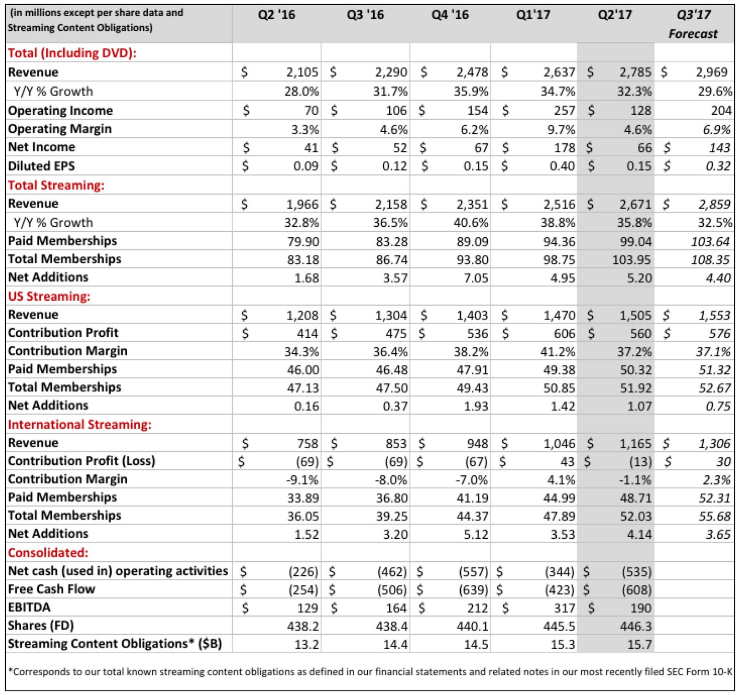 | (in millions except per share data and Streaming Content Obligations) | Q2 '16 | Q3 '16 | Q4 '16 | Q1'17 | Q2'17 | Q3'17 Forecast |
|---|---|---|---|---|---|---|
| Total (Including DVD): | | | | | | |
| Revenue | $ 2,105 | $ 2,290 | $ 2,478 | $ 2,637 | $ 2,785 | $ 2,969 |
| Y/Y % Growth | 28.0% | 31.7% | 35.9% | 34.7% | 32.3% | 29.6% |
| Operating Income | $ 70 | $ 106 | $ 154 | $ 257 | $ 128 | 204 |
| Operating Margin | 3.3% | 4.6% | 6.2% | 9.7% | 4.6% | 6.9% |
| Net Income | $ 41 | $ 52 | $ 67 | $ 178 | $ 66 | $ 143 |
| Diluted EPS | $ 0.09 | $ 0.12 | $ 0.15 | $ 0.40 | $ 0.15 | $ 0.32 |
| Total Streaming: | | | | | | |
| Revenue | $ 1,966 | $ 2,158 | $ 2,351 | $ 2,516 | $ 2,671 | $ 2,859 |
| Y/Y % Growth | 32.8% | 36.5% | 40.6% | 38.8% | 35.8% | 32.5% |
| Paid Memberships | 79.90 | 83.28 | 89.09 | 94.36 | 99.04 | 103.64 |
| Total Memberships | 83.18 | 86.74 | 93.80 | 98.75 | 103.95 | 108.35 |
| Net Additions | 1.68 | 3.57 | 7.05 | 4.95 | 5.20 | 4.40 |
| US Streaming: | | | | | | |
| Revenue | $ 1,208 | $ 1,304 | $ 1,403 | $ 1,470 | $ 1,505 | $ 1,553 |
| Contribution Profit | $ 414 | $ 475 | $ 536 | $ 606 | $ 560 | $ 576 |
| Contribution Margin | 34.3% | 36.4% | 38.2% | 41.2% | 37.2% | 37.1% |
| Paid Memberships | 46.00 | 46.48 | 47.91 | 49.38 | 50.32 | 51.32 |
| Total Memberships | 47.13 | 47.50 | 49.43 | 50.85 | 51.92 | 52.67 |
| Net Additions | 0.16 | 0.37 | 1.93 | 1.42 | 1.07 | 0.75 |
| International Streaming: | | | | | | |
| Revenue | $ 758 | $ 853 | $ 948 | $ 1,046 | $ 1,165 | $ 1,306 |
| Contribution Profit (Loss) | $ (69) | $ (69) | $ (67) | $ 43 | $ (13) | $ 30 |
| Contribution Margin | -9.1% | -8.0% | -7.0% | 4.1% | -1.1% | 2.3% |
| Paid Memberships | 33.89 | 36.80 | 41.19 | 44.99 | 48.71 | 52.31 |
| Total Memberships | 36.05 | 39.25 | 44.37 | 47.89 | 52.03 | 55.68 |
| Net Additions | 1.52 | 3.20 | 5.12 | 3.53 | 4.14 | 3.65 |
| Consolidated: | | | | | | |
| Net cash (used in) operating activities | $ (226) | $ (462) | $ (557) | $ (344) | $ (535) | |
| Free Cash Flow | $ (254) | $ (506) | $ (639) | $ (423) | $ (608) | |
| EBITDA | $ 129 | $ 164 | $ 212 | $ 317 | $ 190 | |
| Shares (FD) | 438.2 | 438.4 | 440.1 | 445.5 | 446.3 | |
| Streaming Content Obligations* ($B) | 13.2 | 14.4 | 14.5 | 15.3 | 15.7 | |

*Corresponds to our total known streaming content obligations as defined in our financial statements and related notes in our most recently filed SEC Form 10-K